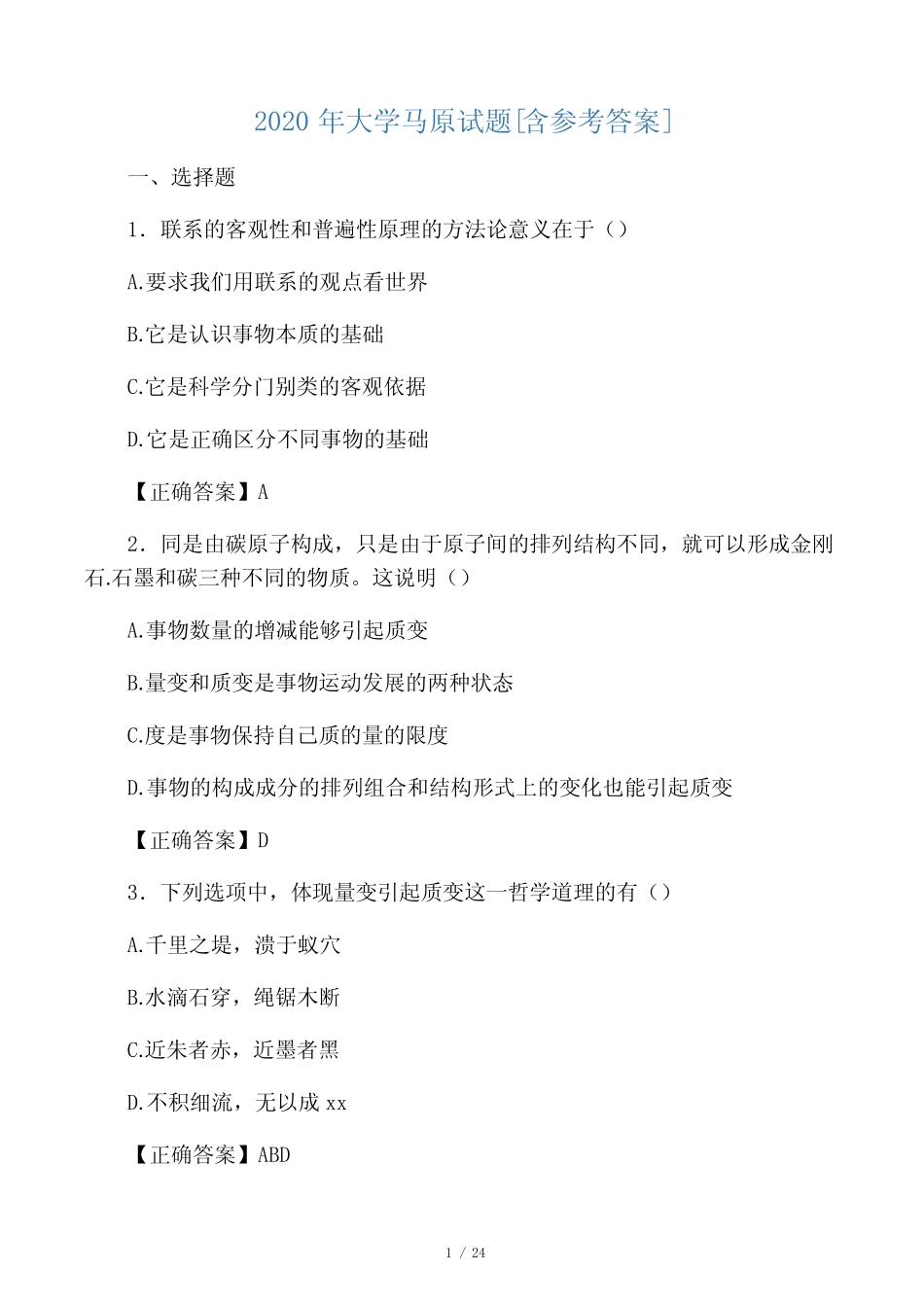 2020 年大学马原试题[含参考答案]

一、选择题

1．联系的客观性和普遍性原理的方法论意义在于（）

A.要求我们用联系的观点看世界

B.它是认识事物本质的基础

C.它是科学分门别类的客观依据

D.它是正确区分不同事物的基础

【正确答案】A

2．同是由碳原子构成，只是由于原子间的排列结构不同，就可以形成金刚石.石墨和碳三种不同的物质。这说明（）

A.事物数量的增减能够引起质变

B.量变和质变是事物运动发展的两种状态

C.度是事物保持自己质的量的限度

D.事物的构成成分的排列组合和结构形式上的变化也能引起质变

【正确答案】D

3．下列选项中，体现量变引起质变这一哲学道理的有（）

A.千里之堤，溃于蚁穴

B.水滴石穿，绳锯木断

C.近朱者赤，近墨者黑

D.不积细流，无以成 xx

【正确答案】ABD

1 / 24